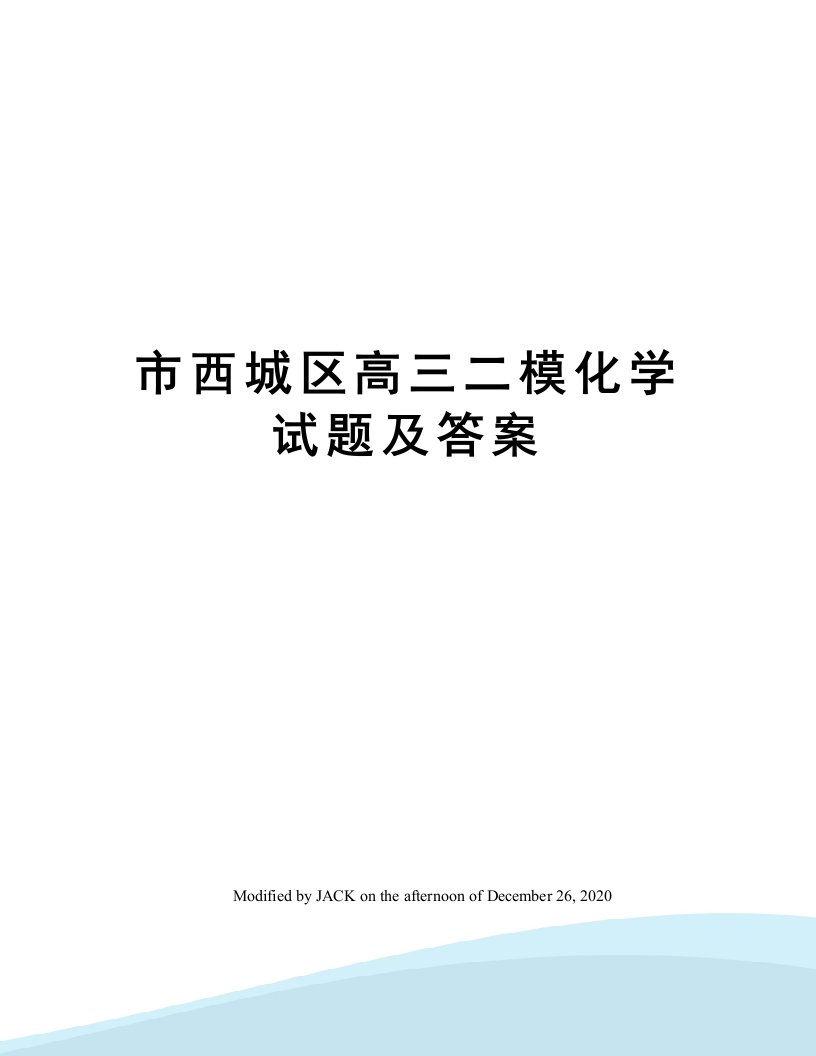 市西城区高三二模化学试题及答案

Modified by JACK on the afternoon of December 26, 2020